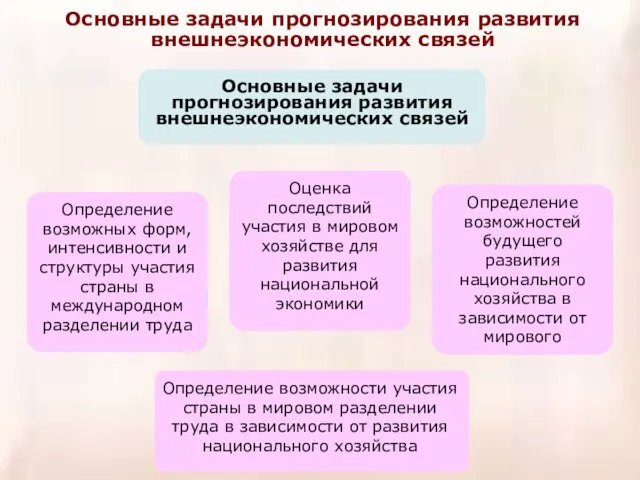 Основные задачи прогнозирования развития внешнеэкономических связей

Основные задачи прогнозирования развития внешнеэкономических связей

Определение возможных форм, интенсивности и структуры участия страны в международном разделении труда

Оценка последствий участия в мировом хозяйстве для развития национальной экономики

Определение возможностей будущего развития национального хозяйства в зависимости от мирового

Определение возможности участия страны в мировом разделении труда в зависимости от развития национального хозяйства